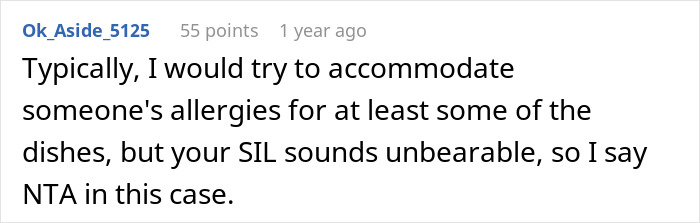 Ok_Aside_5125 55 points 1 year ago

Typically, I would try to accommodate someone's allergies for at least some of the dishes, but your SIL sounds unbearable, so I say NTA in this case.